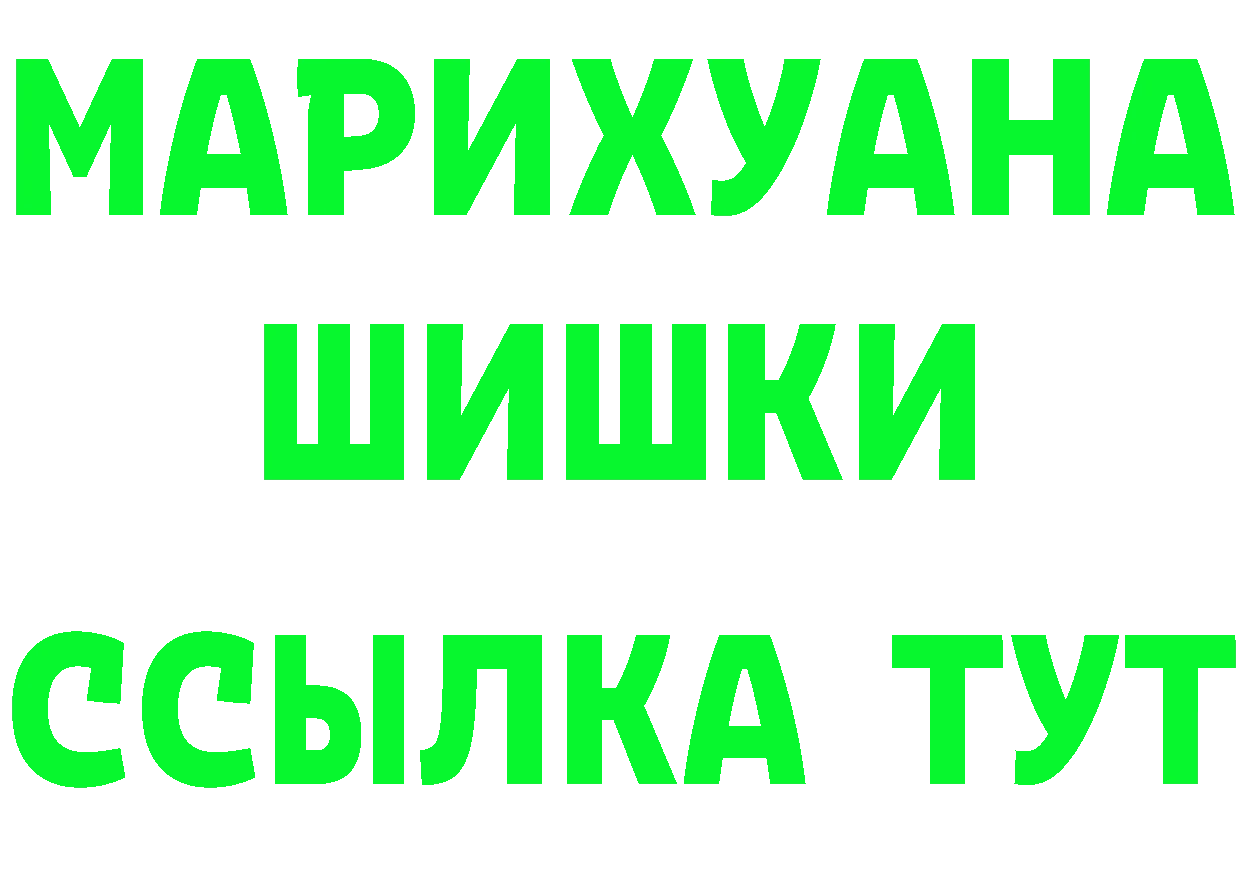 МАРИХУАНА
ШИШКИ
ССЫЛКА ТУТ